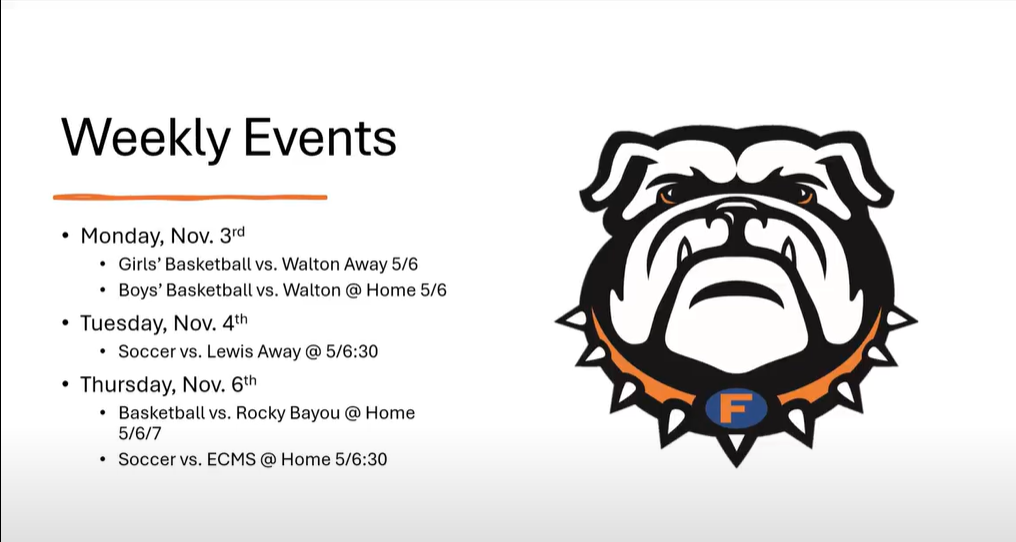 Weekly Events

• Monday, Nov. 3rd
• Girls' Basketball vs. Walton Away 5/6
• Boys' Basketball vs. Walton @ Home 5/6
• Tuesday, Nov. 4th
• Soccer vs. Lewis Away @ 5/6:30
• Thursday, Nov. 6th
• Basketball vs. Rocky Bayou @ Home 5/6/7
• Soccer vs. ECMS @ Home 5/6:30

F